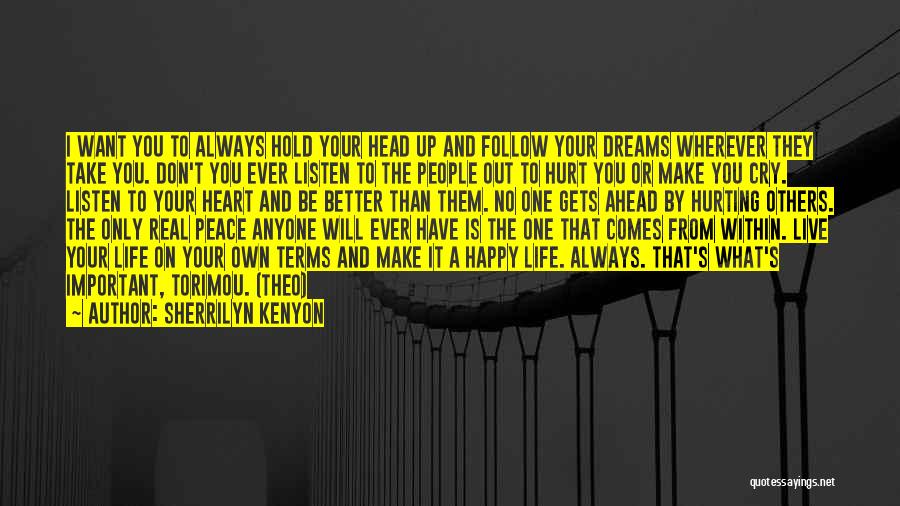 I WANT YOU TO ALWAYS HOLD YOUR HEAD UP AND FOLLOW YOUR DREAMS WHEREVER THEY TAKE YOU. DON'T YOU EVER LISTEN TO THE PEOPLE OUT TO HURT YOU OR MAKE YOU CRY. LISTEN TO YOUR HEART AND BE BETTER THAN THEM. NO ONE GETS AHEAD BY HURTING OTHERS. THE ONLY REAL PEACE ANYONE WILL EVER HAVE IS THE ONE THAT COMES FROM WITHIN. LIVE YOUR LIFE ON YOUR OWN TERMS AND MAKE IT A HAPPY LIFE. ALWAYS. THAT'S WHAT'S IMPORTANT, TORIMOU. (THEO)

— AUTHOR: SHERRILYN KENYON

quotessayings.net